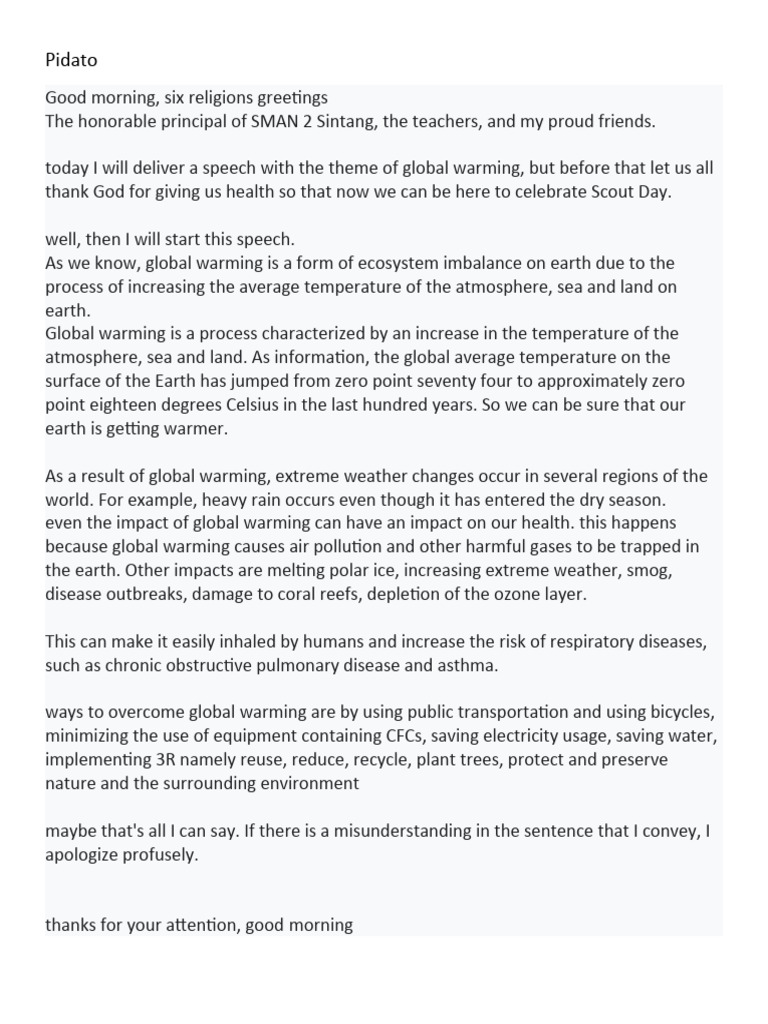 Pidato

Good morning, six religions greetings
The honorable principal of SMAN 2 Sintang, the teachers, and my proud friends.

today I will deliver a speech with the theme of global warming, but before that let us all thank God for giving us health so that now we can be here to celebrate Scout Day.

well, then I will start this speech.
As we know, global warming is a form of ecosystem imbalance on earth due to the process of increasing the average temperature of the atmosphere, sea and land on earth.
Global warming is a process characterized by an increase in the temperature of the atmosphere, sea and land. As information, the global average temperature on the surface of the Earth has jumped from zero point seventy four to approximately zero point eighteen degrees Celsius in the last hundred years. So we can be sure that our earth is getting warmer.

As a result of global warming, extreme weather changes occur in several regions of the world. For example, heavy rain occurs even though it has entered the dry season.
even the impact of global warming can have an impact on our health. this happens because global warming causes air pollution and other harmful gases to be trapped in the earth. Other impacts are melting polar ice, increasing extreme weather, smog, disease outbreaks, damage to coral reefs, depletion of the ozone layer.

This can make it easily inhaled by humans and increase the risk of respiratory diseases, such as chronic obstructive pulmonary disease and asthma.

ways to overcome global warming are by using public transportation and using bicycles, minimizing the use of equipment containing CFCs, saving electricity usage, saving water, implementing 3R namely reuse, reduce, recycle, plant trees, protect and preserve nature and the surrounding environment

maybe that's all I can say. If there is a misunderstanding in the sentence that I convey, I apologize profusely.

thanks for your attention, good morning